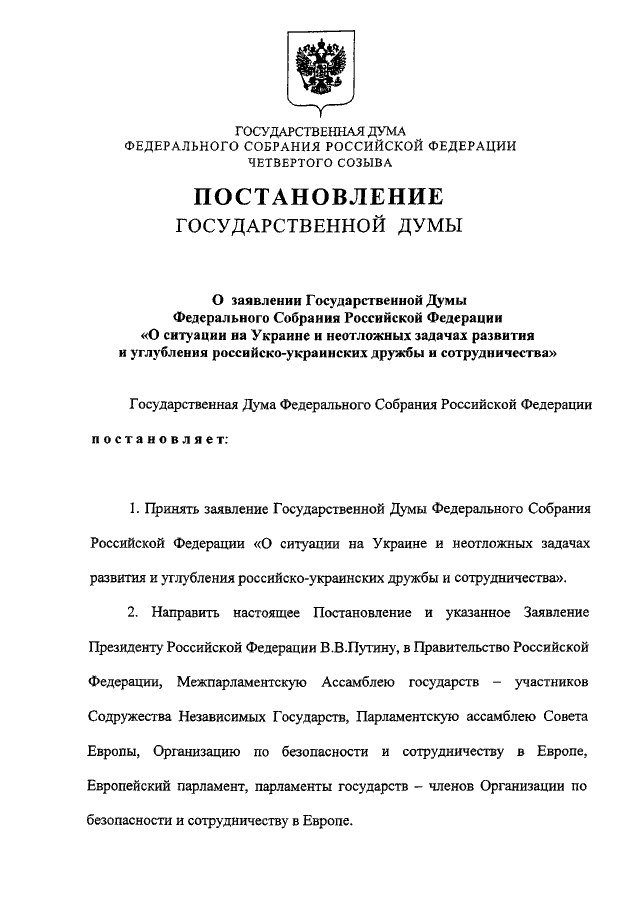 ГОСУДАРСТВЕННАЯ ДУМА
ФЕДЕРАЛЬНОГО СОБРАНИЯ РОССИЙСКОЙ ФЕДЕРАЦИИ
ЧЕТВЕРТОГО СОЗЫВА

ПОСТАНОВЛЕНИЕ
ГОСУДАРСТВЕННОЙ ДУМЫ

О заявлении Государственной Думы
Федерального Собрания Российской Федерации
«О ситуации на Украине и неотложных задачах развития
и углубления российско-украинских дружбы и сотрудничества»

Государственная Дума Федерального Собрания Российской Федерации постановляет:

1. Принять заявление Государственной Думы Федерального Собрания Российской Федерации «О ситуации на Украине и неотложных задачах развития и углубления российско-украинских дружбы и сотрудничества».

2. Направить настоящее Постановление и указанное Заявление Президенту Российской Федерации В.В.Путину, в Правительство Российской Федерации, Межпарламентскую Ассамблею государств – участников Содружества Независимых Государств, Парламентскую ассамблею Совета Европы, Организацию по безопасности и сотрудничеству в Европе, Европейский парламент, парламенты государств – членов Организации по безопасности и сотрудничеству в Европе.